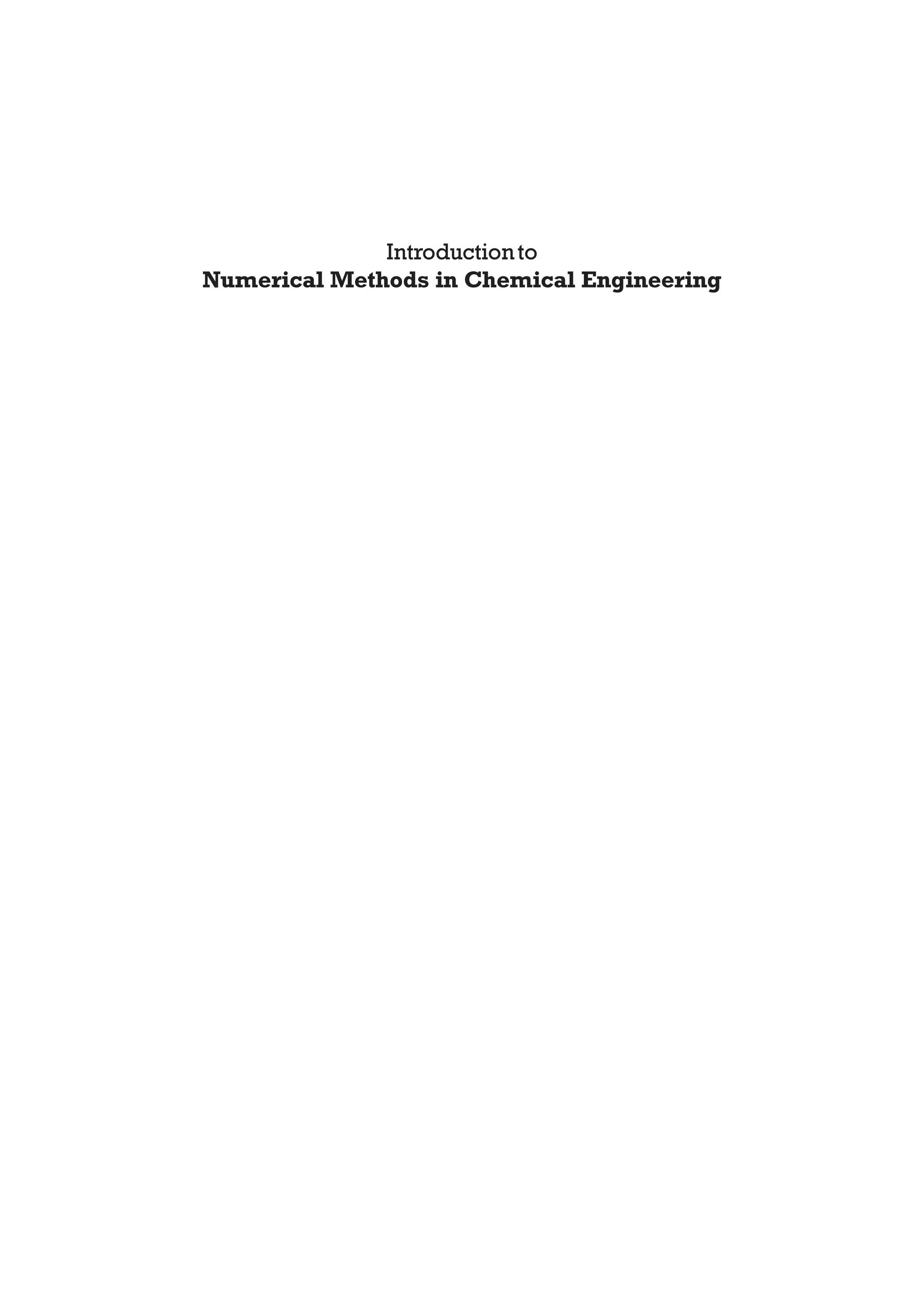 Introduction to
Numerical Methods in Chemical Engineering